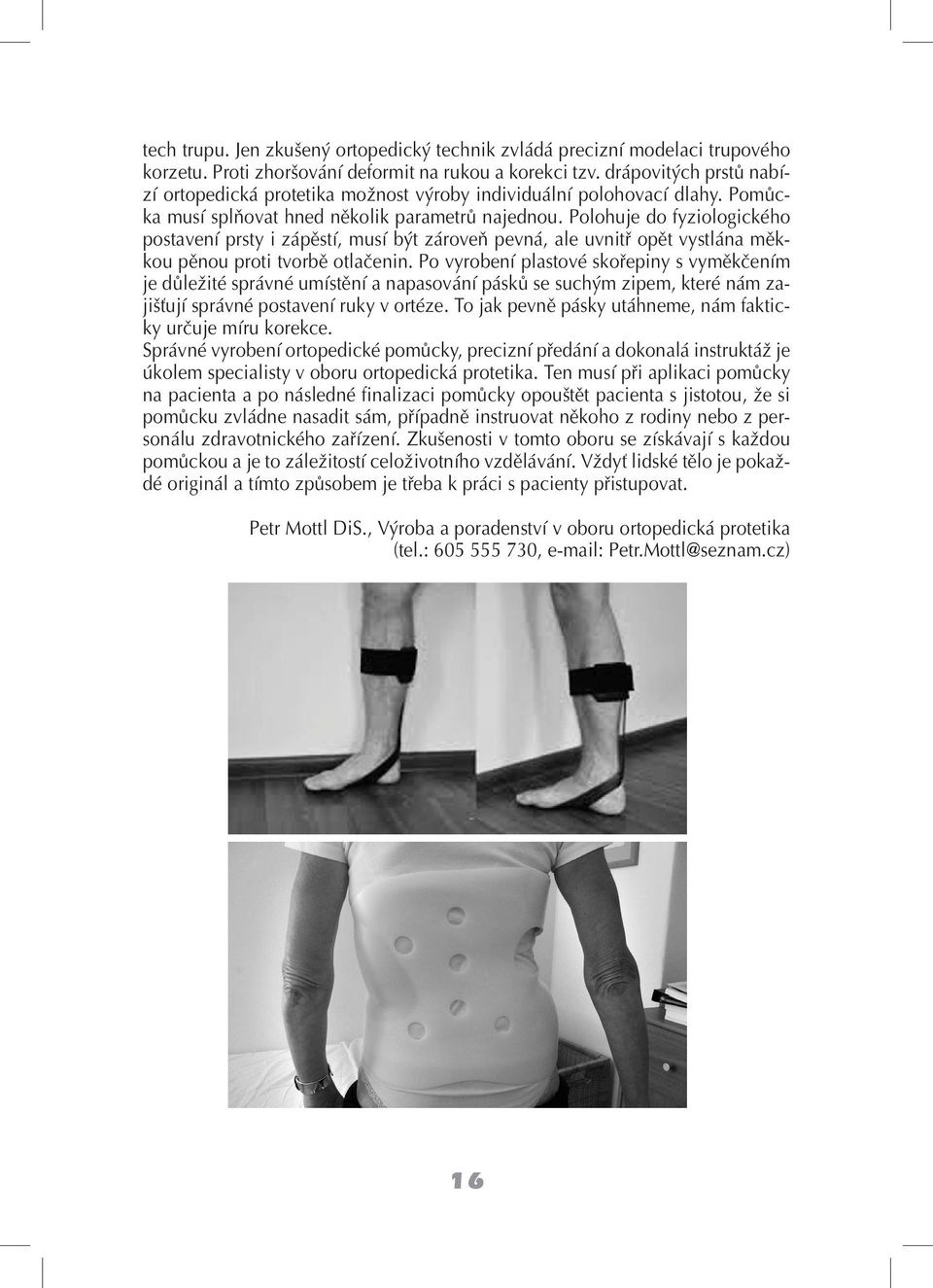 tech trupu. Jen zkušený ortopedický technik zvládá precizní modelaci trupového korzetu. Proti zhoršování deformit na rukou a korekci tzv. drápovitých prstů nabízí ortopedická protetika možnost výroby individuální polohovací dlahy. Pomůcka musí splňovat hned několik parametrů najednou. Polohuje do fyziologického postavení prsty i zápěstí, musí být zároveň pevná, ale uvnitř opět vystlána měkkou pěnou proti tvorbě otlačenin. Po vyrobení plastové skořepiny s vyměkčením je důležité správné umístění a napasování pásků se suchým zipem, které nám zajišťují správné postavení ruky v ortéze. To jak pevně pásky utáhneme, nám fakticky určuje míru korekce.
Správné vyrobení ortopedické pomůcky, precizní předání a dokonalá instruktáž je úkolem specialisty v oboru ortopedická protetika. Ten musí při aplikaci pomůcky na pacienta a po následné finalizaci pomůcky opouštět pacienta s jistotou, že si pomůcku zvládne nasadit sám, případně instruovat někoho z rodiny nebo z personálu zdravotnického zařízení. Zkušenosti v tomto oboru se získávají s každou pomůckou a je to záležitostí celoživotního vzdělávání. Vždyť lidské tělo je pokaždé originál a tímto způsobem je třeba k práci s pacienty přistupovat.

Petr Mottl DiS., Výroba a poradenství v oboru ortopedická protetika (tel.: 605 555 730, e-mail: Petr.Mottl@seznam.cz)

16